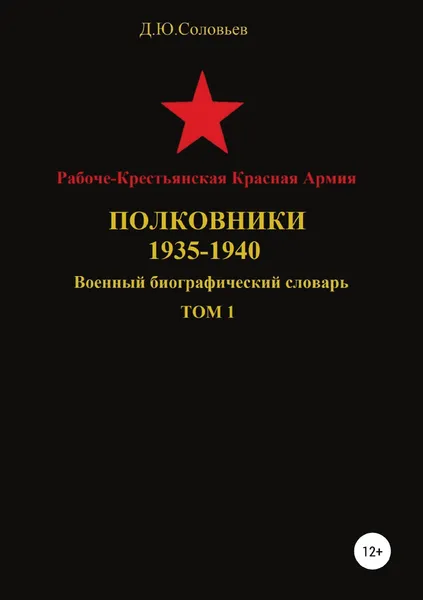 Д.Ю.Соловьев

Рабоче-Крестьянская Красная Армия

ПОЛКОВНИКИ
1935-1940

Военный биографический словарь

ТОМ 1

12+